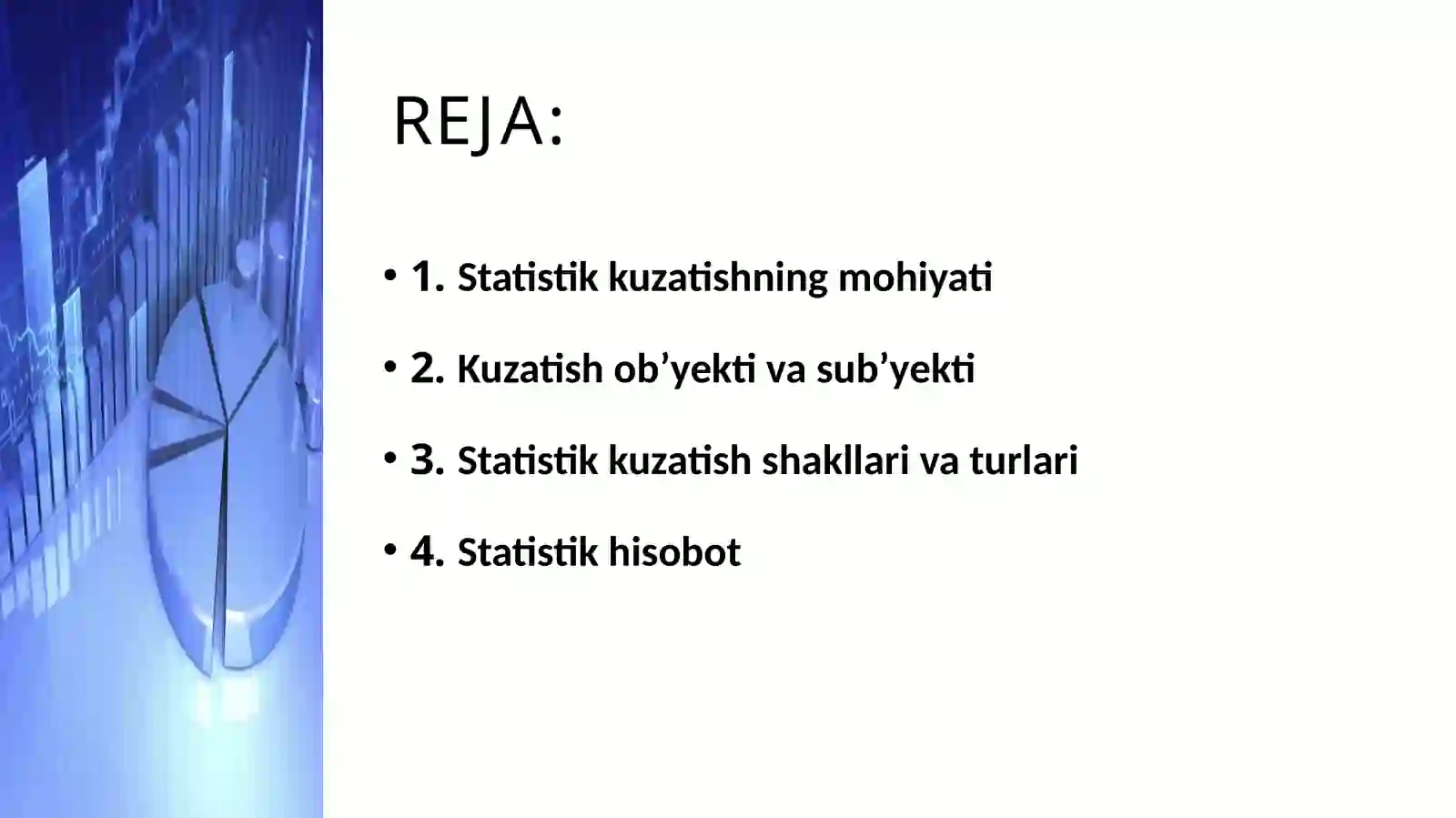 REJA:

• 1. Statistik kuzatishning mohiyati

• 2. Kuzatish ob’yekti va sub’yekti

• 3. Statistik kuzatish shakllari va turlari

• 4. Statistik hisobot